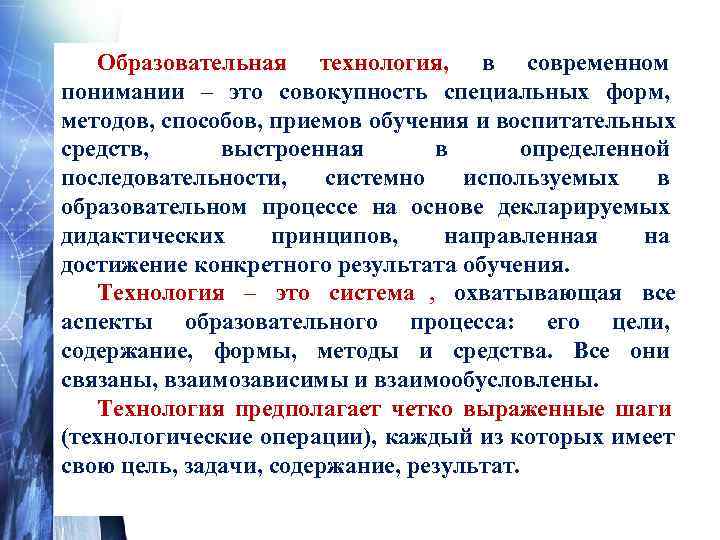 Образовательная технология, в современном понимании – это совокупность специальных форм, методов, способов, приемов обучения и воспитательных средств, выстроенная в определенной последовательности, системно используемых в образовательном процессе на основе декларируемых дидактических принципов, направленная на достижение конкретного результата обучения.

Технология – это система , охватывающая все аспекты образовательного процесса: его цели, содержание, формы, методы и средства. Все они связаны, взаимозависимы и взаимообусловлены.

Технология предполагает четко выраженные шаги (технологические операции), каждый из которых имеет свою цель, задачи, содержание, результат.